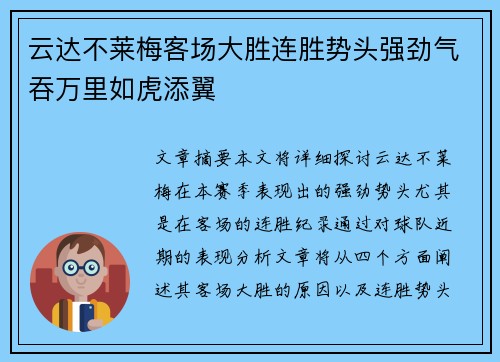 云达不莱梅客场大胜连胜势头强劲气吞万里如虎添翼

文章摘要本文将详细探讨云达不莱梅在本赛季表现出的强劲势头尤其是在客场的连胜纪录通过对球队近期的表现分析文章将从四个方面阐述其客场大胜的原因以及连胜势头